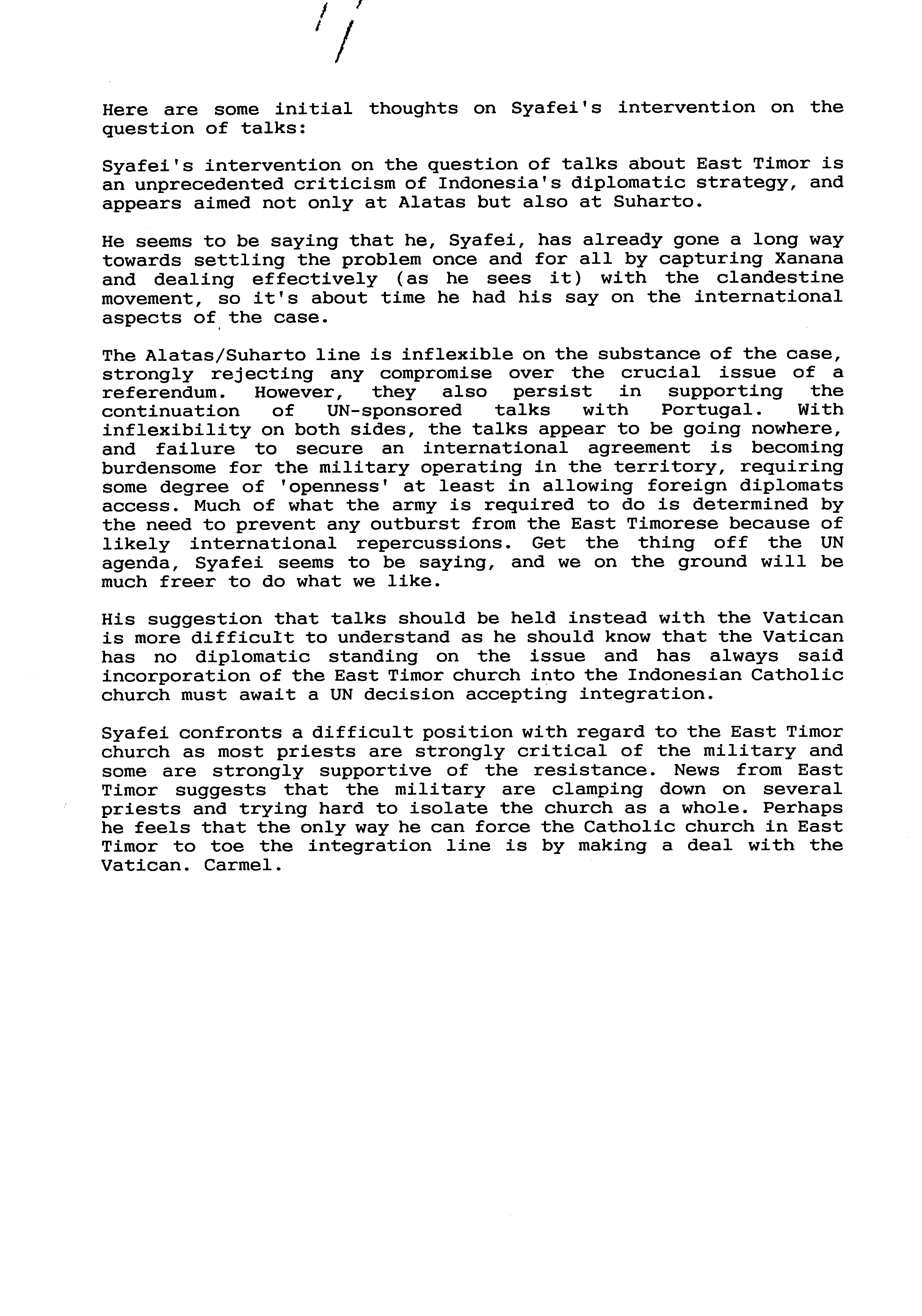 Here are some initial thoughts on Syafei's intervention on the question of talks:

Syafei's intervention on the question of talks about East Timor is an unprecedented criticism of Indonesia's diplomatic strategy, and appears aimed not only at Alatas but also at Suharto.

He seems to be saying that he, Syafei, has already gone a long way towards settling the problem once and for all by capturing Xanana and dealing effectively (as he sees it) with the clandestine movement, so it's about time he had his say on the international aspects of the case.

The Alatas/Suharto line is inflexible on the substance of the case, strongly rejecting any compromise over the crucial issue of a referendum. However, they also persist in supporting the continuation of UN-sponsored talks with Portugal. With inflexibility on both sides, the talks appear to be going nowhere, and failure to secure an international agreement is becoming burdensome for the military operating in the territory, requiring some degree of 'openness' at least in allowing foreign diplomats access. Much of what the army is required to do is determined by the need to prevent any outburst from the East Timorese because of likely international repercussions. Get the thing off the UN agenda, Syafei seems to be saying, and we on the ground will be much freer to do what we like.

His suggestion that talks should be held instead with the Vatican is more difficult to understand as he should know that the Vatican has no diplomatic standing on the issue and has always said incorporation of the East Timor church into the Indonesian Catholic church must await a UN decision accepting integration.

Syafei confronts a difficult position with regard to the East Timor church as most priests are strongly critical of the military and some are strongly supportive of the resistance. News from East Timor suggests that the military are clamping down on several priests and trying hard to isolate the church as a whole. Perhaps he feels that the only way he can force the Catholic church in East Timor to toe the integration line is by making a deal with the Vatican. Carmel.